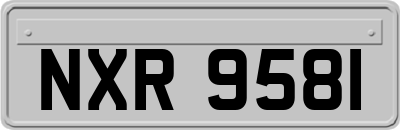 NXR 9581